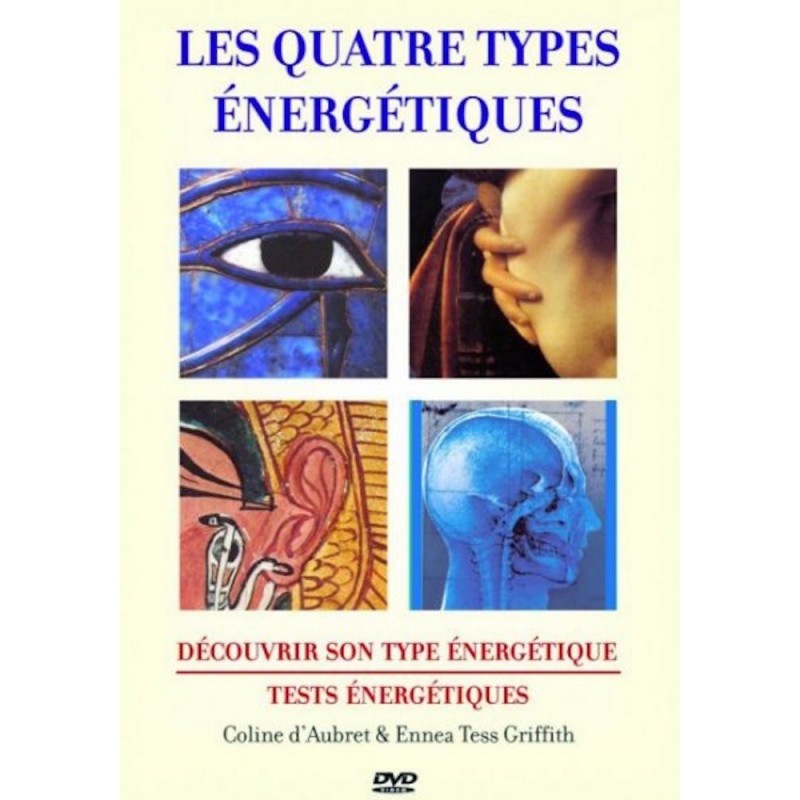 LES QUATRE TYPES ÉNERGÉTIQUES

DÉCOUVRIR SON TYPE ÉNERGÉTIQUE

TESTS ÉNERGÉTIQUES

Coline d'Aubret & Ennea Tess Griffith

DVD VIDEO